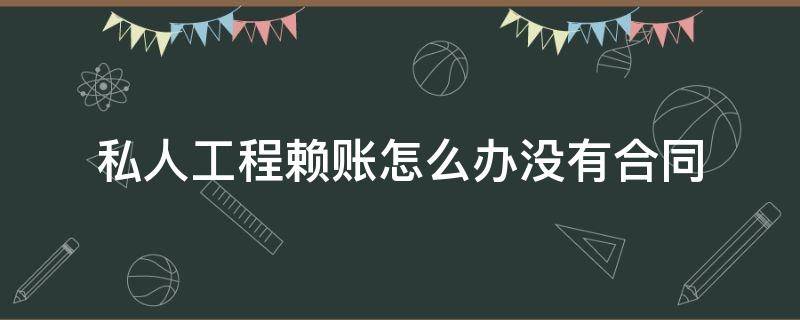 私人工程赖账怎么办没有合同